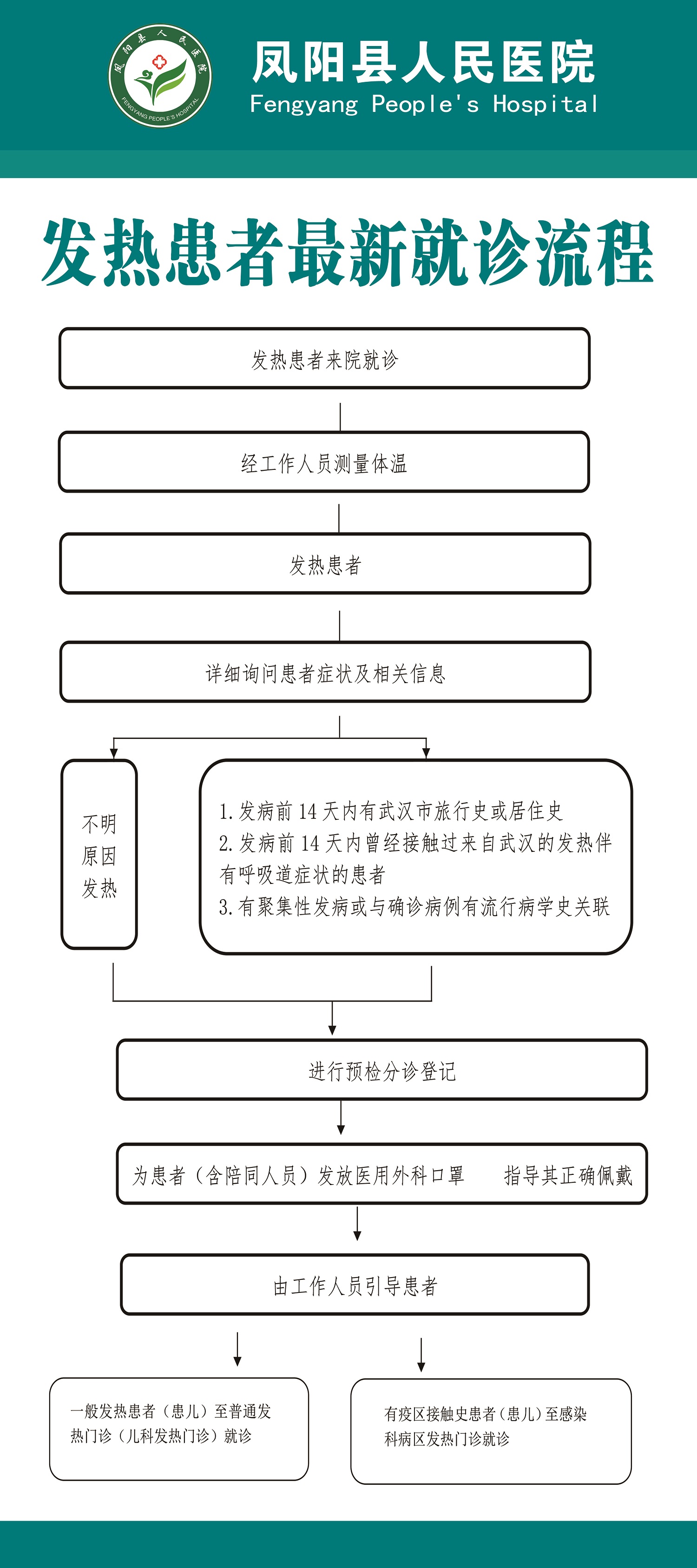 凤阳县人民医院
FENGYANG PEOPLE'S HOSPITAL

凤阳县人民医院
Fengyang People's Hospital

发热患者最新就诊流程

发热患者来院就诊

经工作人员测量体温

发热患者

详细询问患者症状及相关信息

不明原因发热

1. 发病前 14 天内有武汉市旅行史或居住史
2. 发病前 14 天内曾经接触过来自武汉的发热伴有呼吸道症状的患者
3. 有聚集性发病或与确诊病例有流行病学史关联

进行预检分诊登记

为患者（含陪同人员）发放医用外科口罩　指导其正确佩戴

由工作人员引导患者

一般发热患者（患儿）至普通发热门诊（儿科发热门诊）就诊

有疫区接触史患者（患儿）至感染科病区发热门诊就诊